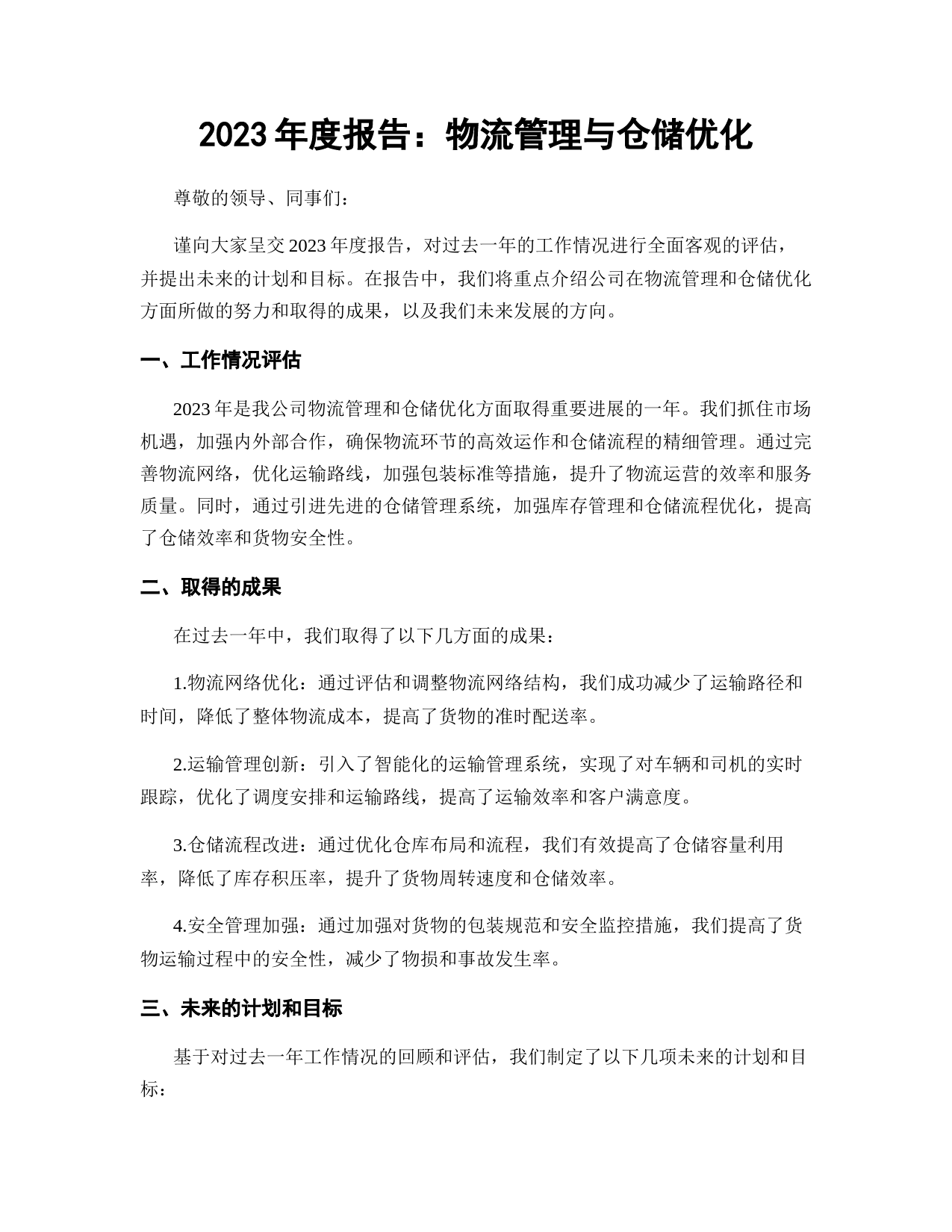 2023 年度报告：物流管理与仓储优化

尊敬的领导、同事们：

谨向大家呈交 2023 年度报告，对过去一年的工作情况进行全面客观的评估，并提出未来的计划和目标。在报告中，我们将重点介绍公司在物流管理和仓储优化方面所做的努力和取得的成果，以及我们未来发展的方向。

一、工作情况评估

2023 年是我公司物流管理和仓储优化方面取得重要进展的一年。我们抓住市场机遇，加强内外部合作，确保物流环节的高效运作和仓储流程的精细管理。通过完善物流网络，优化运输路线，加强包装标准等措施，提升了物流运营的效率和服务质量。同时，通过引进先进的仓储管理系统，加强库存管理和仓储流程优化，提高了仓储效率和货物安全性。

二、取得的成果

在过去一年中，我们取得了以下几方面的成果：

1.物流网络优化：通过评估和调整物流网络结构，我们成功减少了运输路径和时间，降低了整体物流成本，提高了货物的准时配送率。

2.运输管理创新：引入了智能化的运输管理系统，实现了对车辆和司机的实时跟踪，优化了调度安排和运输路线，提高了运输效率和客户满意度。

3.仓储流程改进：通过优化仓库布局和流程，我们有效提高了仓储容量利用率，降低了库存积压率，提升了货物周转速度和仓储效率。

4.安全管理加强：通过加强对货物的包装规范和安全监控措施，我们提高了货物运输过程中的安全性，减少了物损和事故发生率。

三、未来的计划和目标

基于对过去一年工作情况的回顾和评估，我们制定了以下几项未来的计划和目标：